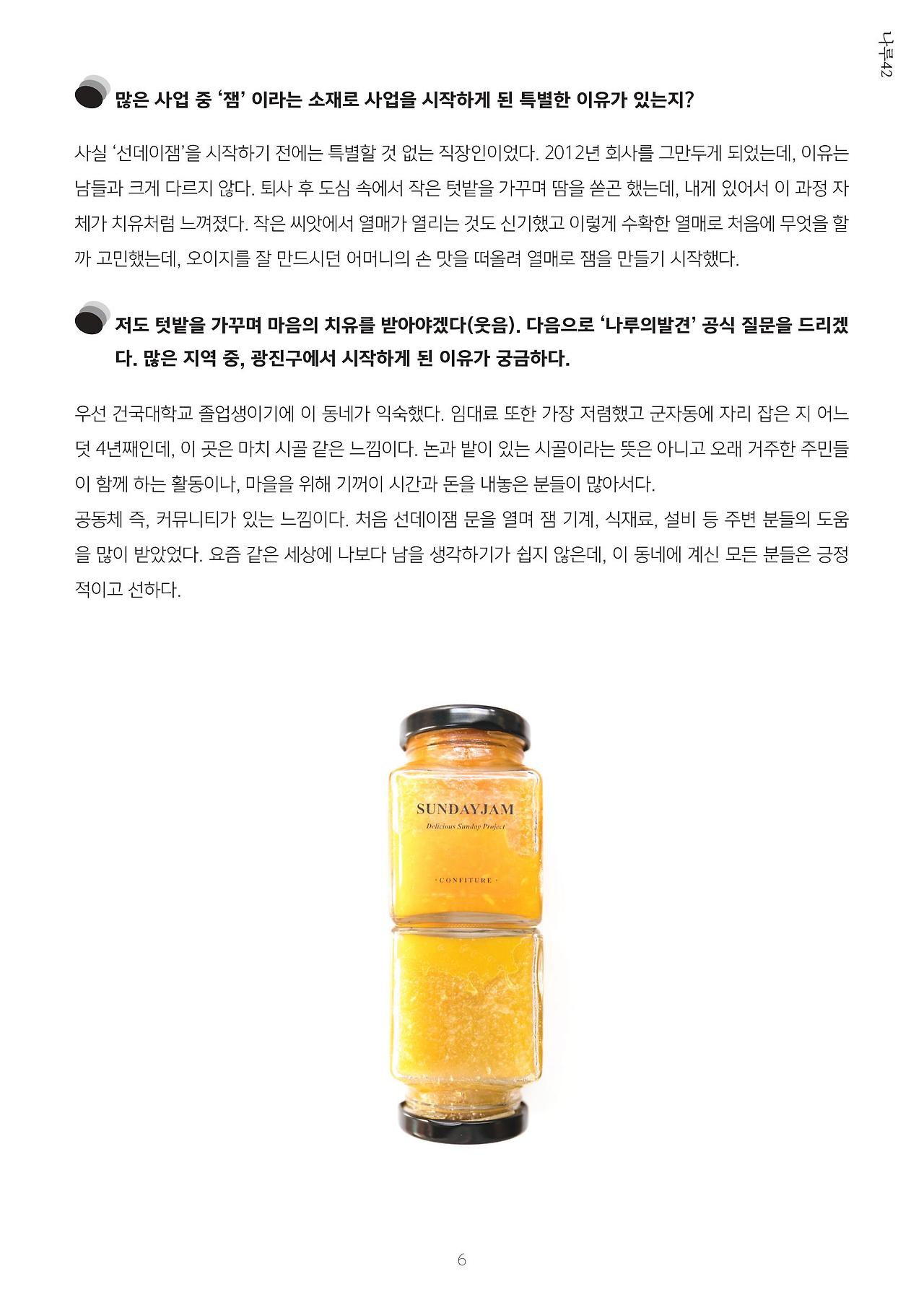 나루42

많은 사업 중 '잼' 이라는 소재로 사업을 시작하게 된 특별한 이유가 있는지?

사실 '선데이잼'을 시작하기 전에는 특별할 것 없는 직장인이었다. 2012년 회사를 그만두게 되었는데, 이유는 남들과 크게 다르지 않다. 퇴사 후 도심 속에서 작은 텃밭을 가꾸며 땀을 쏟곤 했는데, 내게 있어서 이 과정 자체가 치유처럼 느껴졌다. 작은 씨앗에서 열매가 열리는 것도 신기했고 이렇게 수확한 열매로 처음에 무엇을 할까 고민했는데, 오이지를 잘 만드시던 어머니의 손 맛을 떠올려 열매로 잼을 만들기 시작했다.

저도 텃밭을 가꾸며 마음의 치유를 받아야겠다(웃음). 다음으로 '나루의발견' 공식 질문을 드리겠다. 많은 지역 중, 광진구에서 시작하게 된 이유가 궁금하다.

우선 건국대학교 졸업생이기에 이 동네가 익숙했다. 임대료 또한 가장 저렴했고 군자동에 자리 잡은 지 어느덧 4년째인데, 이 곳은 마치 시골 같은 느낌이다. 논과 밭이 있는 시골이라는 뜻은 아니고 오래 거주한 주민들이 함께 하는 활동이나, 마을을 위해 기꺼이 시간과 돈을 내놓은 분들이 많아서다.
공동체 즉, 커뮤니티가 있는 느낌이다. 처음 선데이잼 문을 열며 잼 기계, 식재료, 설비 등 주변 분들의 도움을 많이 받았었다. 요즘 같은 세상에 나보다 남을 생각하기가 쉽지 않은데, 이 동네에 계신 모든 분들은 긍정적이고 선하다.

SUNDAYJAM
Delicious Sunday Project
· CONFITURE ·

6